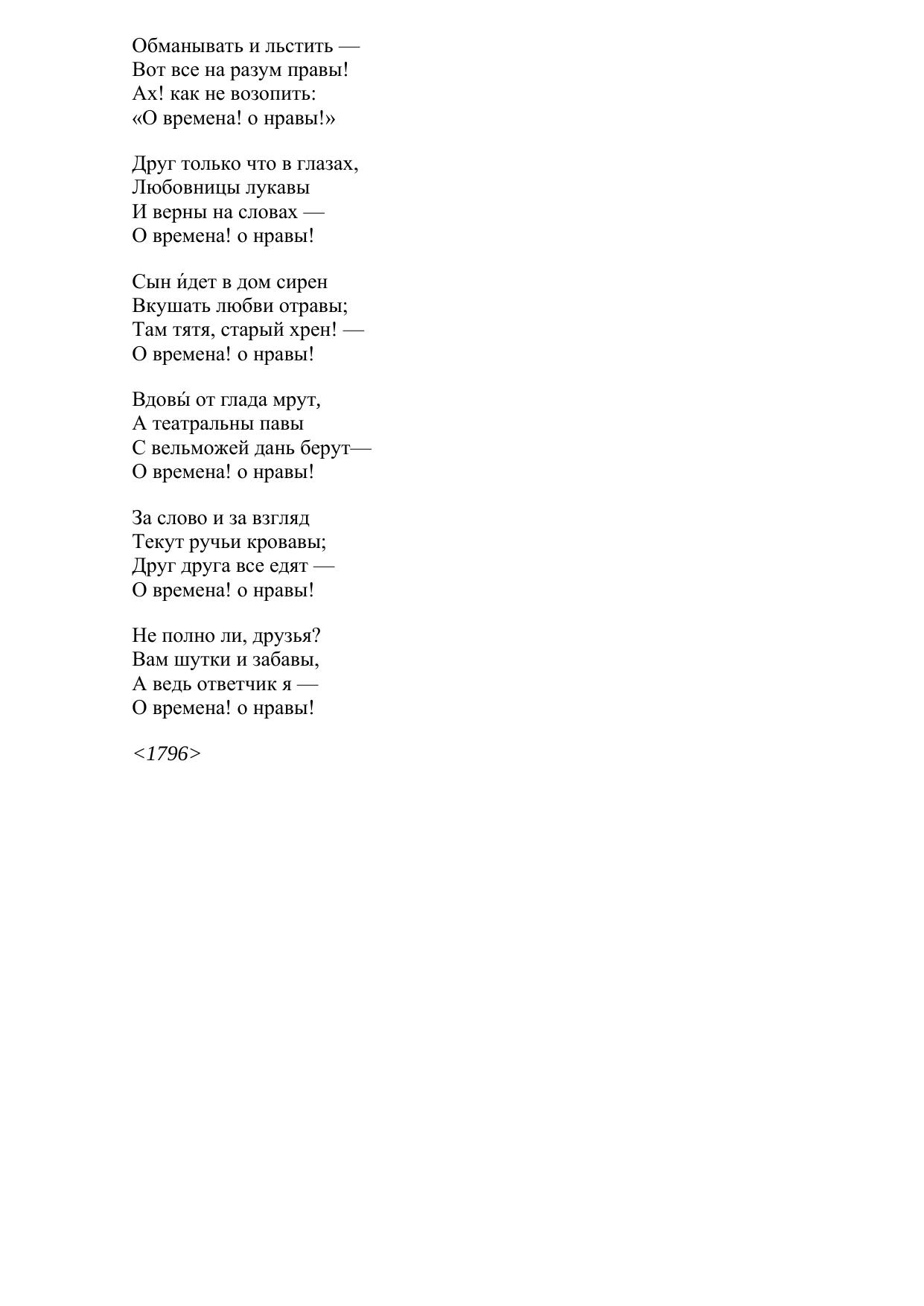 Обманывать и льстить —
Вот все на разум правы!
Ах! как не возопить:
«О времена! о нравы!»

Друг только что в глазах,
Любовницы лукавы
И верны на словах —
О времена! о нравы!

Сын и́дет в дом сирен
Вкушать любви отравы;
Там тятя, старый хрен! —
О времена! о нравы!

Вдовы́ от глада мрут,
А театральны павы
С вельможей дань берут—
О времена! о нравы!

За слово и за взгляд
Текут ручьи кровавы;
Друг друга все едят —
О времена! о нравы!

Не полно ли, друзья?
Вам шутки и забавы,
А ведь ответчик я —
О времена! о нравы!

<1796>